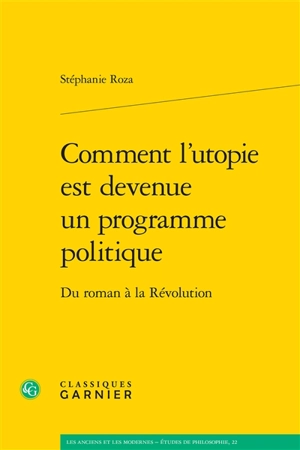 Stéphanie Roza

Comment l'utopie est devenue un programme politique

Du roman à la Révolution

CG

CLASSIQUES
GARNIER

LES ANCIENS ET LES MODERNES – ÉTUDES DE PHILOSOPHIE, 22